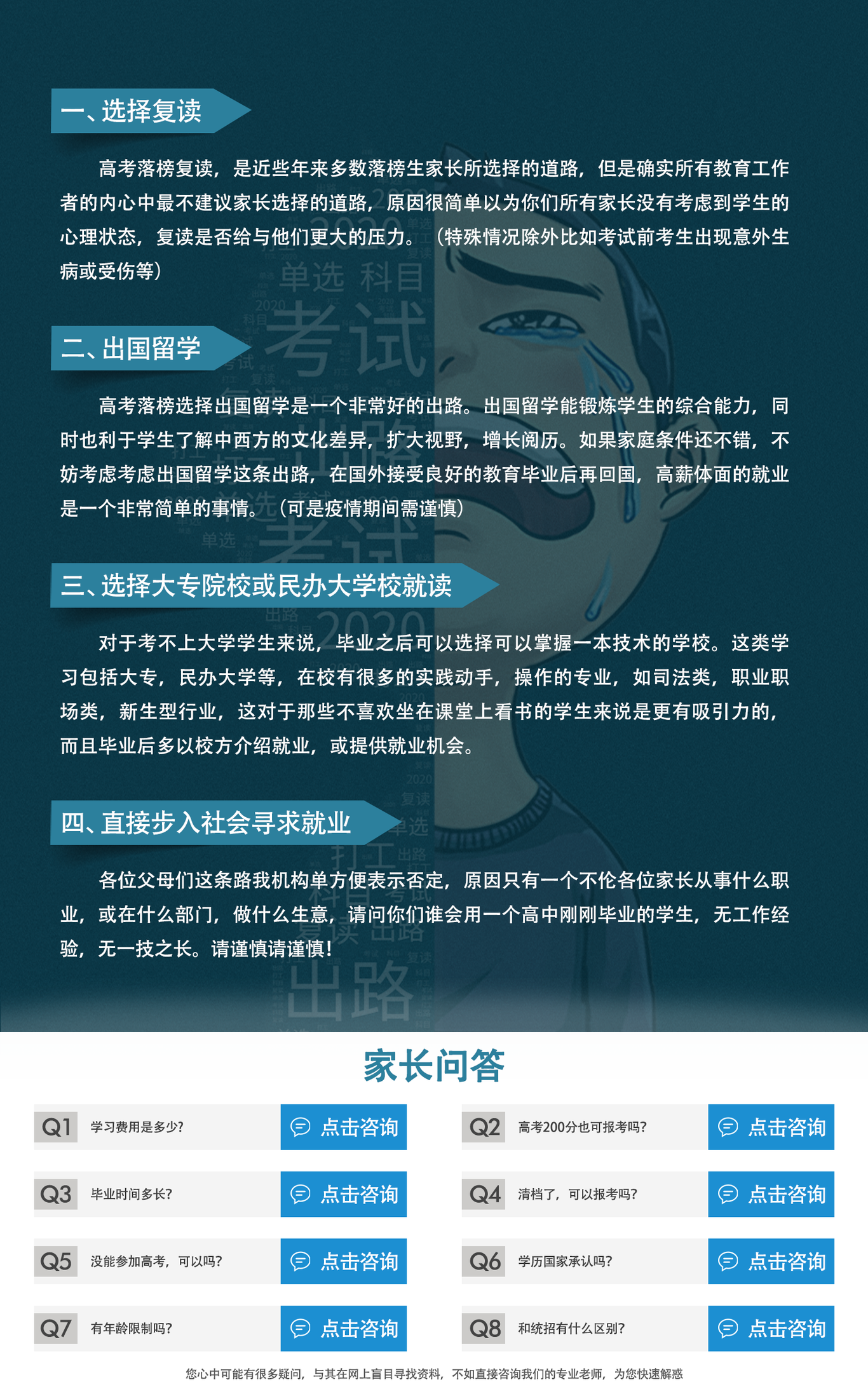 一、选择复读

高考落榜复读，是近些年来多数落榜生家长所选择的道路，但是确实所有教育工作者的内心中最不建议家长选择的道路，原因很简单以为你们所有家长没有考虑到学生的心理状态，复读是否给与他们更大的压力。（特殊情况除外比如考试前考生出现意外生病或受伤等）

二、出国留学

高考落榜选择出国留学是一个非常好的出路。出国留学能锻炼学生的综合能力，同时也利于学生了解中西方的文化差异，扩大视野，增长阅历。如果家庭条件还不错，不妨考虑考虑出国留学这条出路，在国外接受良好的教育毕业后再回国，高薪体面的就业是一个非常简单的事情。（可是疫情期间需谨慎）

三、选择大专院校或民办大学校就读

对于考不上大学学生来说，毕业之后可以选择可以掌握一本技术的学校。这类学习包括大专，民办大学等，在校有很多的实践动手，操作的专业，如司法类，职业职场类，新生型行业，这对于那些不喜欢坐在课堂上看书的学生来说是更有吸引力的，而且毕业后多以校方介绍就业，或提供就业机会。

四、直接步入社会寻求就业

各位父母们这条路我机构单方便表示否定，原因只有一个不伦各位家长从事什么职业，或在什么部门，做什么生意，请问你们谁会用一个高中刚刚毕业的学生，无工作经验，无一技之长。请谨慎请谨慎！

家长问答

Q1 学习费用是多少？ 点击咨询
Q2 高考200分也可报考吗？ 点击咨询
Q3 毕业时间多长？ 点击咨询
Q4 清档了，可以报考吗？ 点击咨询
Q5 没能参加高考，可以吗？ 点击咨询
Q6 学历国家承认吗？ 点击咨询
Q7 有年龄限制吗？ 点击咨询
Q8 和统招有什么区别？ 点击咨询

您心中可能有很多疑问，与其在网上盲目寻找资料，不如直接咨询我们的专业老师，为您快速解惑